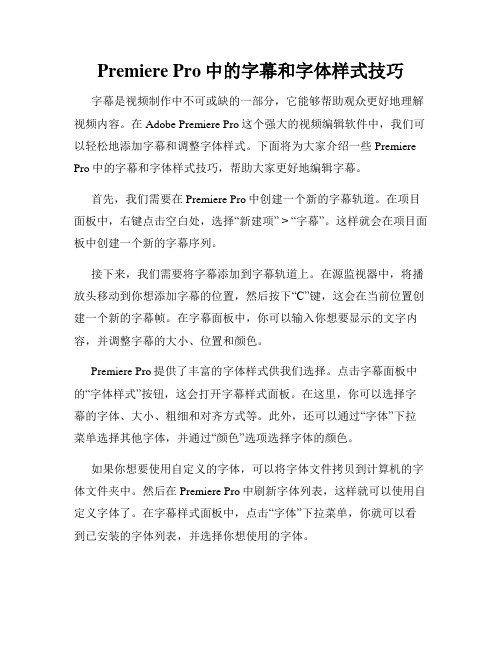 Premiere Pro 中的字幕和字体样式技巧

字幕是视频制作中不可或缺的一部分，它能够帮助观众更好地理解视频内容。在 Adobe Premiere Pro 这个强大的视频编辑软件中，我们可以轻松地添加字幕和调整字体样式。下面将为大家介绍一些 Premiere Pro 中的字幕和字体样式技巧，帮助大家更好地编辑字幕。

首先，我们需要在 Premiere Pro 中创建一个新的字幕轨道。在项目面板中，右键点击空白处，选择“新建项” > “字幕”。这样就会在项目面板中创建一个新的字幕序列。

接下来，我们需要将字幕添加到字幕轨道上。在源监视器中，将播放头移动到你想添加字幕的位置，然后按下“C”键，这会在当前位置创建一个新的字幕帧。在字幕面板中，你可以输入你想要显示的文字内容，并调整字幕的大小、位置和颜色。

Premiere Pro 提供了丰富的字体样式供我们选择。点击字幕面板中的“字体样式”按钮，这会打开字幕样式面板。在这里，你可以选择字幕的字体、大小、粗细和对齐方式等。此外，还可以通过“字体”下拉菜单选择其他字体，并通过“颜色”选项选择字体的颜色。

如果你想要使用自定义的字体，可以将字体文件拷贝到计算机的字体文件夹中。然后在 Premiere Pro 中刷新字体列表，这样就可以使用自定义字体了。在字幕样式面板中，点击“字体”下拉菜单，你就可以看到已安装的字体列表，并选择你想使用的字体。